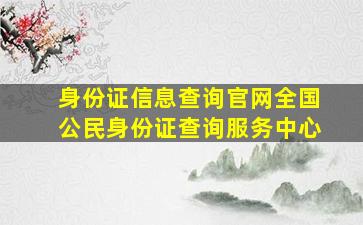 身份证信息查询官网全国公民身份证查询服务中心